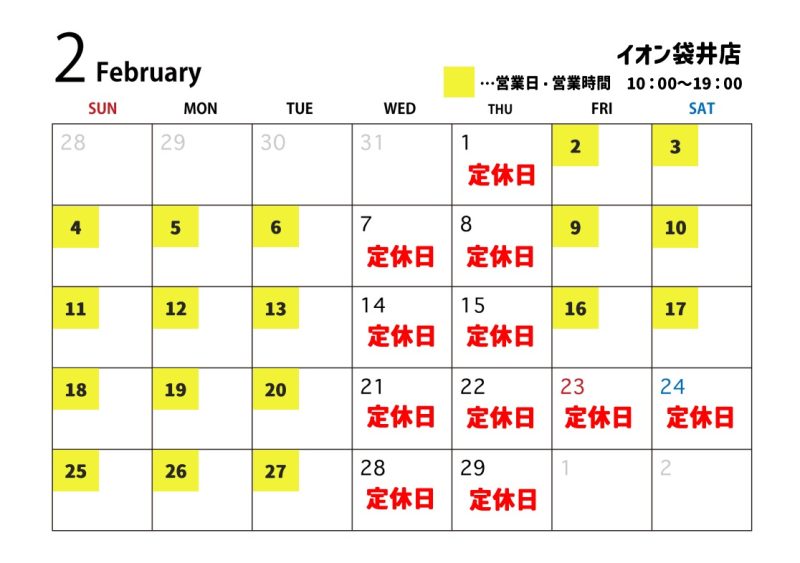 2 February

イオン袋井店

…営業日・営業時間　10：00～19：00

| SUN | MON | TUE | WED | THU | FRI | SAT |
|---|---|---|---|---|---|---|
| 28 | 29 | 30 | 31 | 1 定休日 | 2 | 3 |
| 4 | 5 | 6 | 7 定休日 | 8 定休日 | 9 | 10 |
| 11 | 12 | 13 | 14 定休日 | 15 定休日 | 16 | 17 |
| 18 | 19 | 20 | 21 定休日 | 22 定休日 | 23 定休日 | 24 定休日 |
| 25 | 26 | 27 | 28 定休日 | 29 定休日 | 1 | 2 |